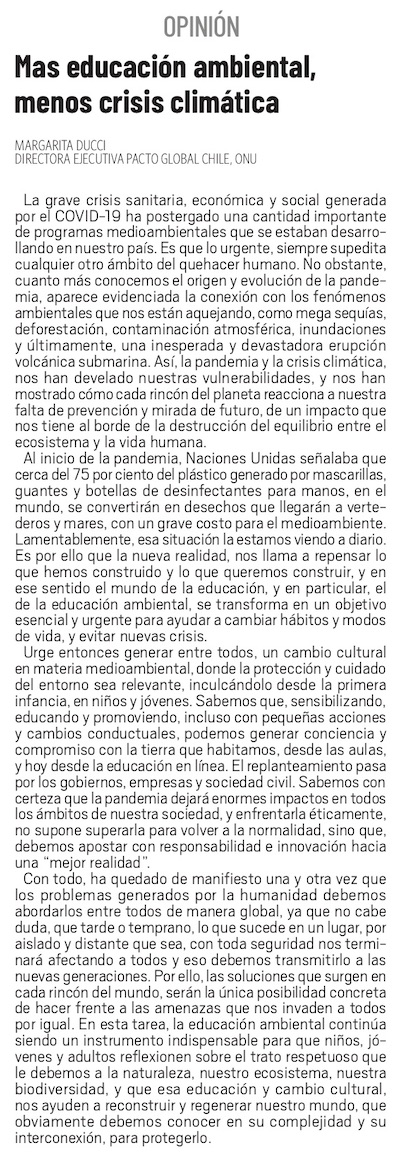 OPINIÓN

Mas educación ambiental, menos crisis climática

MARGARITA DUCCI
DIRECTORA EJECUTIVA PACTO GLOBAL CHILE, ONU

La grave crisis sanitaria, económica y social generada por el COVID-19 ha postergado una cantidad importante de programas medioambientales que se estaban desarrollando en nuestro país. Es que lo urgente, siempre supedita cualquier otro ámbito del quehacer humano. No obstante, cuanto más conocemos el origen y evolución de la pandemia, aparece evidenciada la conexión con los fenómenos ambientales que nos están aquejando, como mega sequías, deforestación, contaminación atmosférica, inundaciones y últimamente, una inesperada y devastadora erupción volcánica submarina. Así, la pandemia y la crisis climática, nos han develado nuestras vulnerabilidades, y nos han mostrado cómo cada rincón del planeta reacciona a nuestra falta de prevención y mirada de futuro, de un impacto que nos tiene al borde de la destrucción del equilibrio entre el ecosistema y la vida humana.

Al inicio de la pandemia, Naciones Unidas señalaba que cerca del 75 por ciento del plástico generado por mascarillas, guantes y botellas de desinfectantes para manos, en el mundo, se convertirán en desechos que llegarán a vertederos y mares, con un grave costo para el medioambiente. Lamentablemente, esa situación la estamos viendo a diario. Es por ello que la nueva realidad, nos llama a repensar lo que hemos construido y lo que queremos construir, y en ese sentido el mundo de la educación, y en particular, el de la educación ambiental, se transforma en un objetivo esencial y urgente para ayudar a cambiar hábitos y modos de vida, y evitar nuevas crisis.

Urge entonces generar entre todos, un cambio cultural en materia medioambiental, donde la protección y cuidado del entorno sea relevante, inculcándolo desde la primera infancia, en niños y jóvenes. Sabemos que, sensibilizando, educando y promoviendo, incluso con pequeñas acciones y cambios conductuales, podemos generar conciencia y compromiso con la tierra que habitamos, desde las aulas, y hoy desde la educación en línea. El replanteamiento pasa por los gobiernos, empresas y sociedad civil. Sabemos con certeza que la pandemia dejará enormes impactos en todos los ámbitos de nuestra sociedad, y enfrentarla éticamente, no supone superarla para volver a la normalidad, sino que, debemos apostar con responsabilidad e innovación hacia una "mejor realidad".

Con todo, ha quedado de manifiesto una y otra vez que los problemas generados por la humanidad debemos abordarlos entre todos de manera global, ya que no cabe duda, que tarde o temprano, lo que sucede en un lugar, por aislado y distante que sea, con toda seguridad nos terminará afectando a todos y eso debemos transmitirlo a las nuevas generaciones. Por ello, las soluciones que surgen en cada rincón del mundo, serán la única posibilidad concreta de hacer frente a las amenazas que nos invaden a todos por igual. En esta tarea, la educación ambiental continúa siendo un instrumento indispensable para que niños, jóvenes y adultos reflexionen sobre el trato respetuoso que le debemos a la naturaleza, nuestro ecosistema, nuestra biodiversidad, y que esa educación y cambio cultural, nos ayuden a reconstruir y regenerar nuestro mundo, que obviamente debemos conocer en su complejidad y su interconexión, para protegerlo.